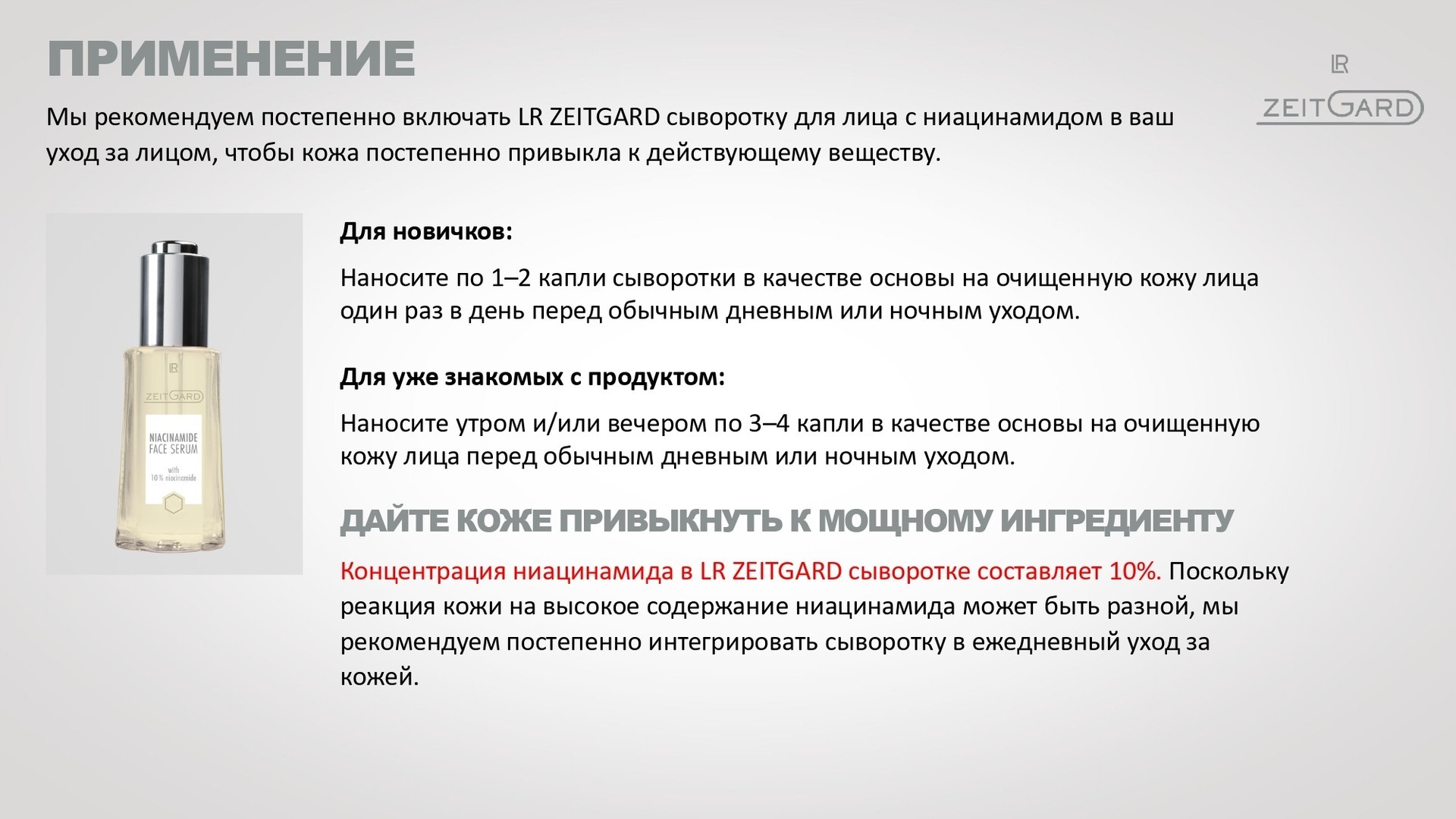 ПРИМЕНЕНИЕ

LR
ZEITGARD

Мы рекомендуем постепенно включать LR ZEITGARD сыворотку для лица с ниацинамидом в ваш уход за лицом, чтобы кожа постепенно привыкла к действующему веществу.

LR
ZEITGARD
NIACINAMIDE
FACE SERUM
with
10% niacinamide

Для новичков:

Наносите по 1–2 капли сыворотки в качестве основы на очищенную кожу лица один раз в день перед обычным дневным или ночным уходом.

Для уже знакомых с продуктом:

Наносите утром и/или вечером по 3–4 капли в качестве основы на очищенную кожу лица перед обычным дневным или ночным уходом.

ДАЙТЕ КОЖЕ ПРИВЫКНУТЬ К МОЩНОМУ ИНГРЕДИЕНТУ

Концентрация ниацинамида в LR ZEITGARD сыворотке составляет 10%. Поскольку реакция кожи на высокое содержание ниацинамида может быть разной, мы рекомендуем постепенно интегрировать сыворотку в ежедневный уход за кожей.